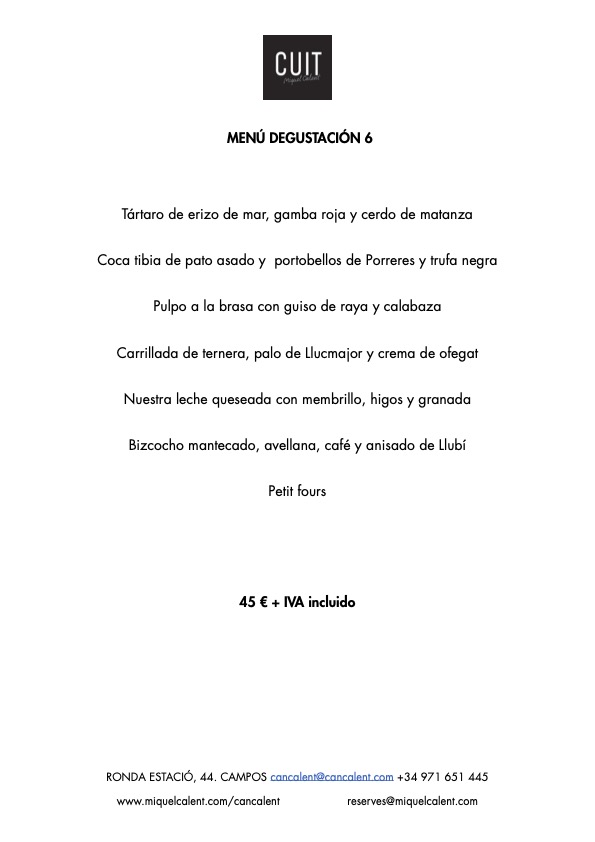 CUIT
Miquel Calent

MENÚ DEGUSTACIÓN 6

Tártaro de erizo de mar, gamba roja y cerdo de matanza

Coca tibia de pato asado y portobellos de Porreres y trufa negra

Pulpo a la brasa con guiso de raya y calabaza

Carrillada de ternera, palo de Llucmajor y crema de ofegat

Nuestra leche queseada con membrillo, higos y granada

Bizcocho mantecado, avellana, café y anisado de Llubí

Petit fours

45 € + IVA incluido

RONDA ESTACIÓ, 44. CAMPOS cancalent@cancalent.com +34 971 651 445
www.miquelcalent.com/cancalent reserves@miquelcalent.com